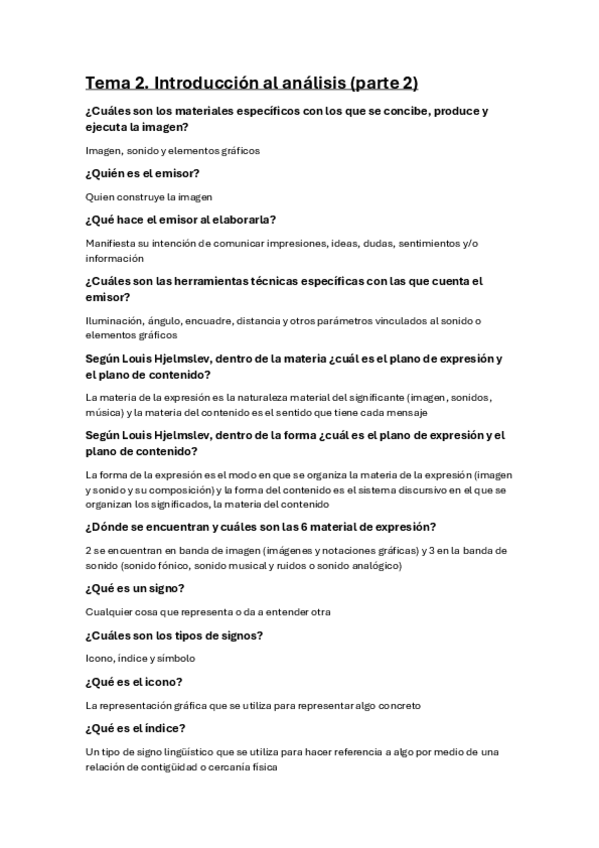 Tema 2. Introducción al análisis (parte 2)

¿Cuáles son los materiales específicos con los que se concibe, produce y ejecuta la imagen?

Imagen, sonido y elementos gráficos

¿Quién es el emisor?

Quien construye la imagen

¿Qué hace el emisor al elaborarla?

Manifiesta su intención de comunicar impresiones, ideas, dudas, sentimientos y/o información

¿Cuáles son las herramientas técnicas específicas con las que cuenta el emisor?

Iluminación, ángulo, encuadre, distancia y otros parámetros vinculados al sonido o elementos gráficos

Según Louis Hjelmslev, dentro de la materia ¿cuál es el plano de expresión y el plano de contenido?

La materia de la expresión es la naturaleza material del significante (imagen, sonidos, música) y la materia del contenido es el sentido que tiene cada mensaje

Según Louis Hjelmslev, dentro de la forma ¿cuál es el plano de expresión y el plano de contenido?

La forma de la expresión es el modo en que se organiza la materia de la expresión (imagen y sonido y su composición) y la forma del contenido es el sistema discursivo en el que se organizan los significados, la materia del contenido

¿Dónde se encuentran y cuáles son las 6 material de expresión?

2 se encuentran en banda de imagen (imágenes y notaciones gráficas) y 3 en la banda de sonido (sonido fónico, sonido musical y ruidos o sonido analógico)

¿Qué es un signo?

Cualquier cosa que representa o da a entender otra

¿Cuáles son los tipos de signos?

Icono, índice y símbolo

¿Qué es el icono?

La representación gráfica que se utiliza para representar algo concreto

¿Qué es el índice?

Un tipo de signo lingüístico que se utiliza para hacer referencia a algo por medio de una relación de contigüidad o cercanía física